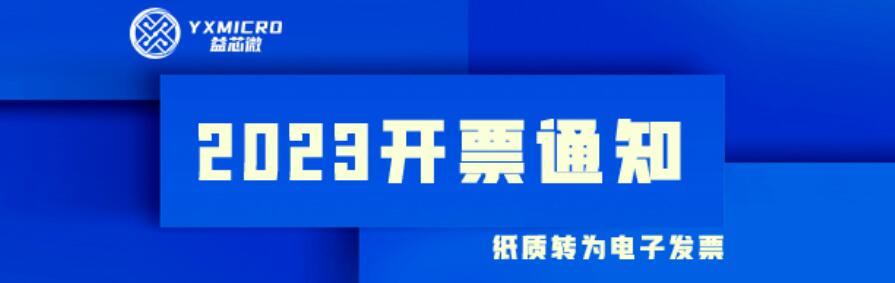 YXMICRO
益芯微

2023开票通知

纸质转为电子发票